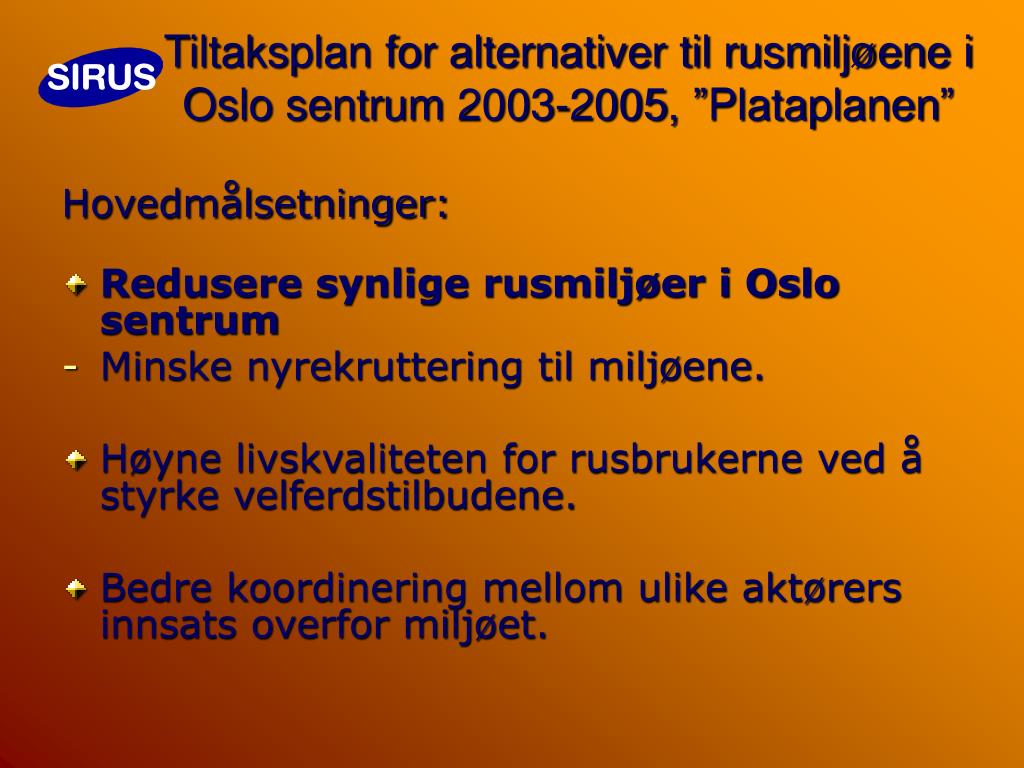 SIRUS

Tiltaksplan for alternativer til rusmiljøene i Oslo sentrum 2003-2005, ”Plataplanen”

Hovedmålsetninger:

Redusere synlige rusmiljøer i Oslo sentrum

- Minske nyrekruttering til miljøene.

Høyne livskvaliteten for rusbrukerne ved å styrke velferdstilbudene.

Bedre koordinering mellom ulike aktørers innsats overfor miljøet.